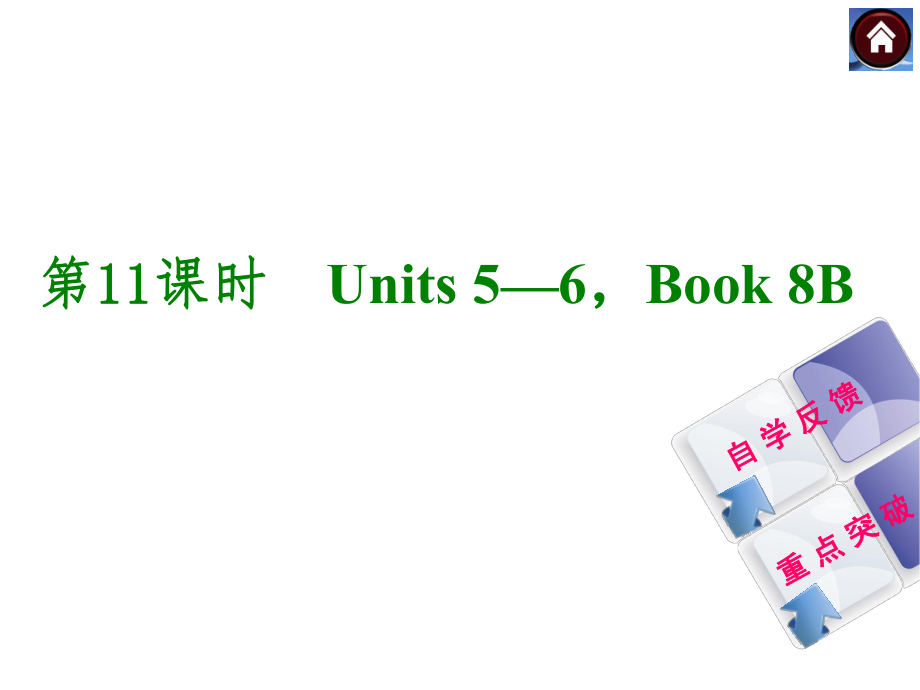 第11课时　Units 5—6，Book 8B

自学反馈

重点突破